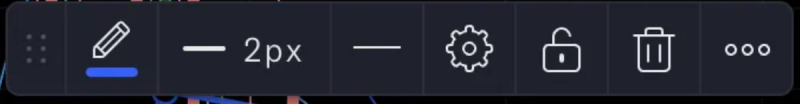 2px